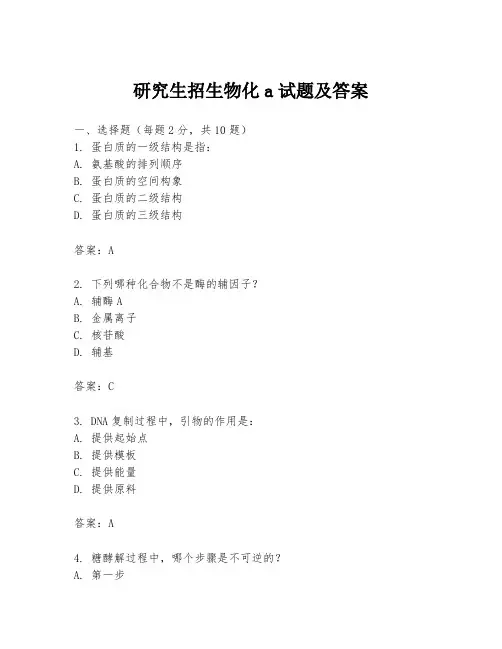 研究生招生物化 a 试题及答案

一、选择题（每题 2 分，共 10 题）
1. 蛋白质的一级结构是指：
A. 氨基酸的排列顺序
B. 蛋白质的空间构象
C. 蛋白质的二级结构
D. 蛋白质的三级结构

答案：A

2. 下列哪种化合物不是酶的辅因子？
A. 辅酶 A
B. 金属离子
C. 核苷酸
D. 辅基

答案：C

3. DNA 复制过程中，引物的作用是：
A. 提供起始点
B. 提供模板
C. 提供能量
D. 提供原料

答案：A

4. 糖酵解过程中，哪个步骤是不可逆的？
A. 第一步